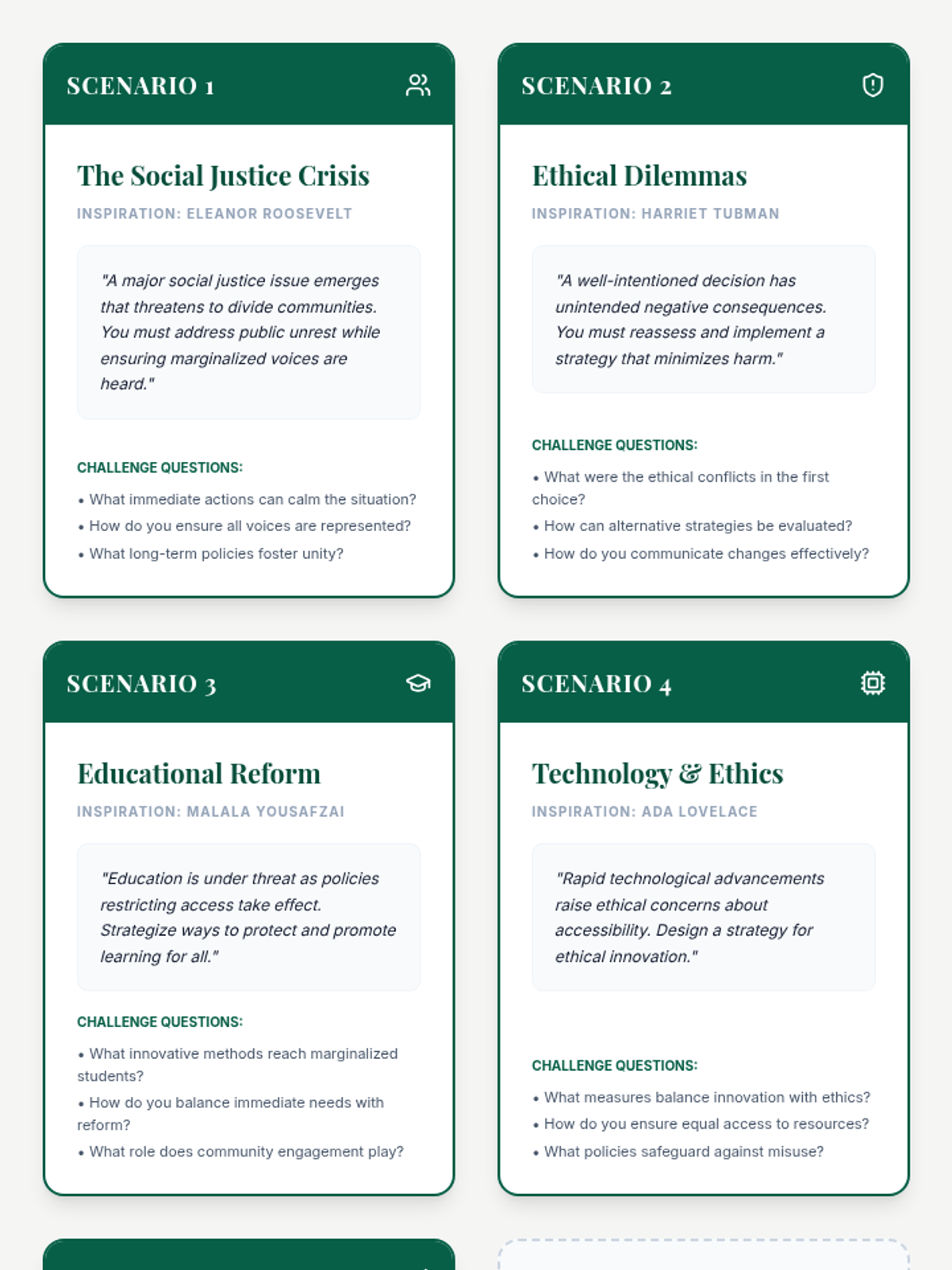 SCENARIO 1

The Social Justice Crisis

INSPIRATION: ELEANOR ROOSEVELT

"A major social justice issue emerges that threatens to divide communities. You must address public unrest while ensuring marginalized voices are heard."

CHALLENGE QUESTIONS:

• What immediate actions can calm the situation?
• How do you ensure all voices are represented?
• What long-term policies foster unity?

SCENARIO 2

Ethical Dilemmas

INSPIRATION: HARRIET TUBMAN

"A well-intentioned decision has unintended negative consequences. You must reassess and implement a strategy that minimizes harm."

CHALLENGE QUESTIONS:

• What were the ethical conflicts in the first choice?
• How can alternative strategies be evaluated?
• How do you communicate changes effectively?

SCENARIO 3

Educational Reform

INSPIRATION: MALALA YOUSAFZAI

"Education is under threat as policies restricting access take effect. Strategize ways to protect and promote learning for all."

CHALLENGE QUESTIONS:

• What innovative methods reach marginalized students?
• How do you balance immediate needs with reform?
• What role does community engagement play?

SCENARIO 4

Technology & Ethics

INSPIRATION: ADA LOVELACE

"Rapid technological advancements raise ethical concerns about accessibility. Design a strategy for ethical innovation."

CHALLENGE QUESTIONS:

• What measures balance innovation with ethics?
• How do you ensure equal access to resources?
• What policies safeguard against misuse?